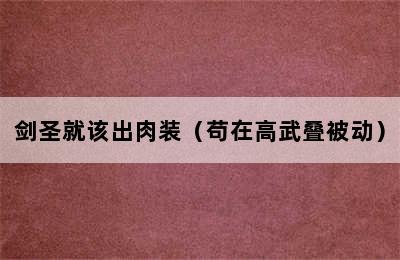 剑圣就该出肉装（苟在高武叠被动）